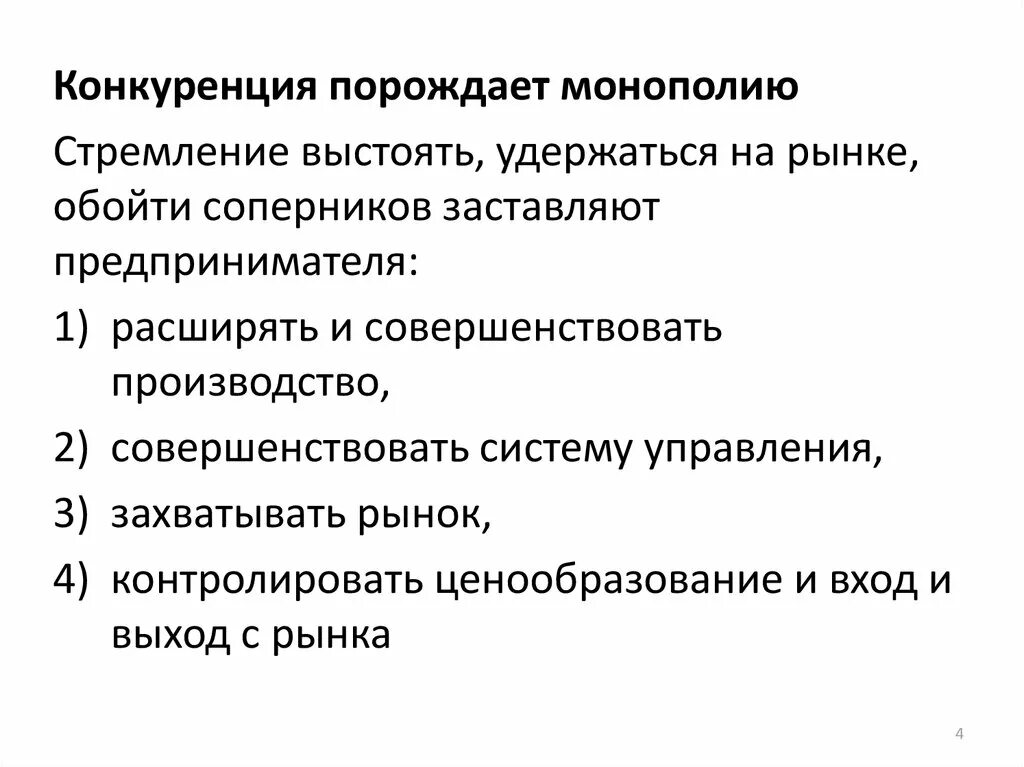 Конкуренция порождает монополию

Стремление выстоять, удержаться на рынке, обойти соперников заставляют предпринимателя:

1) расширять и совершенствовать производство,
2) совершенствовать систему управления,
3) захватывать рынок,
4) контролировать ценообразование и вход и выход с рынка

4